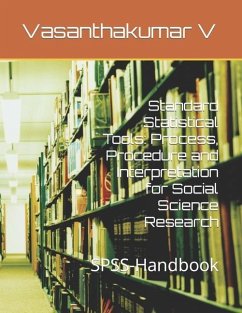 Vasanthakumar V

Standard Statistical Tools: Process, Procedure and Interpretation for Social Science Research

SPSS-Handbook